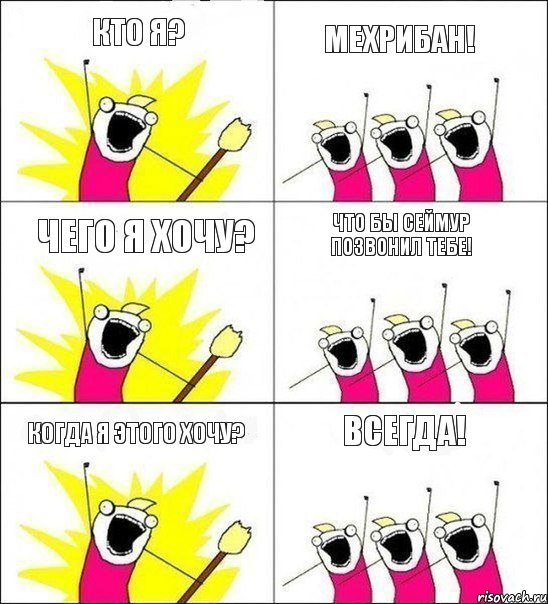 КТО Я?

МЕХРИБАН!

ЧЕГО Я ХОЧУ?

ЧТО БЫ СЕЙМУР ПОЗВОНИЛ ТЕБЕ!

КОГДА Я ЭТОГО ХОЧУ?

ВСЕГДА!

risovach.ru